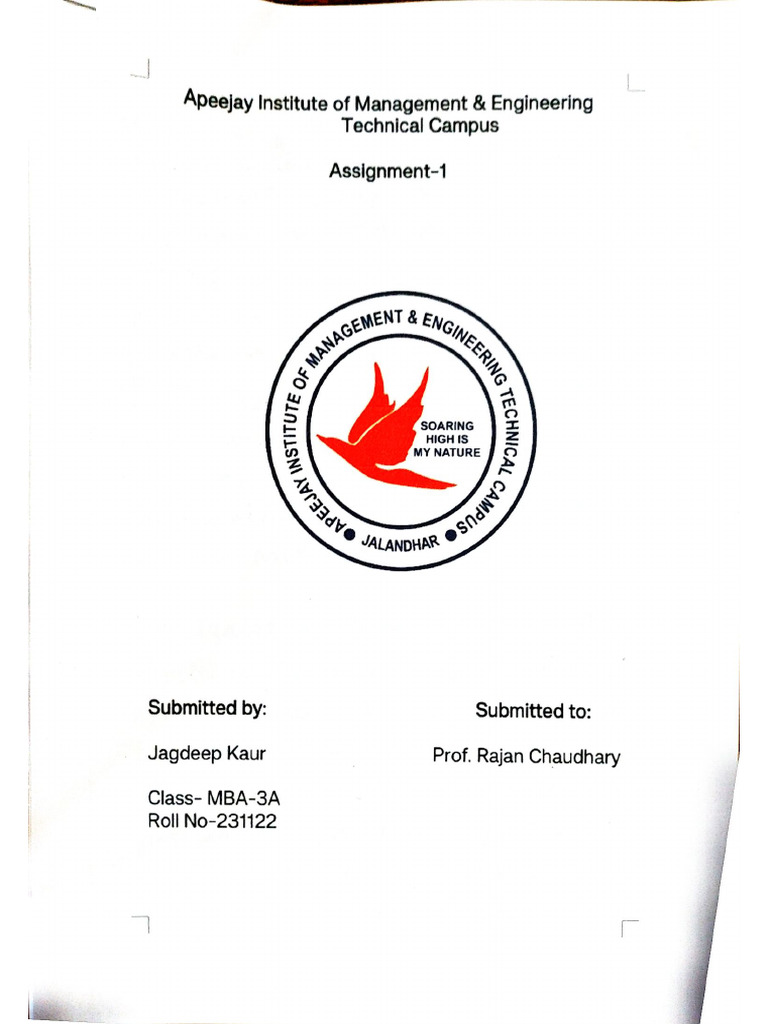 Apeejay Institute of Management & Engineering Technical Campus

Assignment-1

APEEJAY INSTITUTE OF MANAGEMENT & ENGINEERING TECHNICAL CAMPUS

SOARING HIGH IS MY NATURE

JALANDHAR

Submitted by:

Jagdeep Kaur

Class- MBA-3A
Roll No-231122

Submitted to:

Prof. Rajan Chaudhary